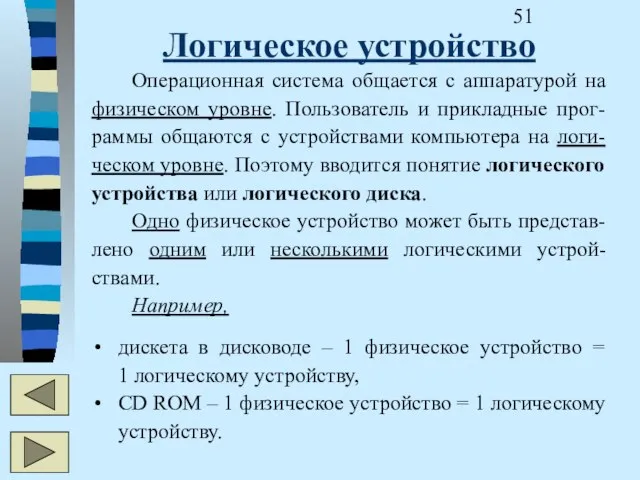 51

Логическое устройство

Операционная система общается с аппаратурой на физическом уровне. Пользователь и прикладные программы общаются с устройствами компьютера на логическом уровне. Поэтому вводится понятие логического устройства или логического диска.

Одно физическое устройство может быть представлено одним или несколькими логическими устройствами.

Например,

• дискета в дисководе – 1 физическое устройство = 1 логическому устройству,
• CD ROM – 1 физическое устройство = 1 логическому устройству.